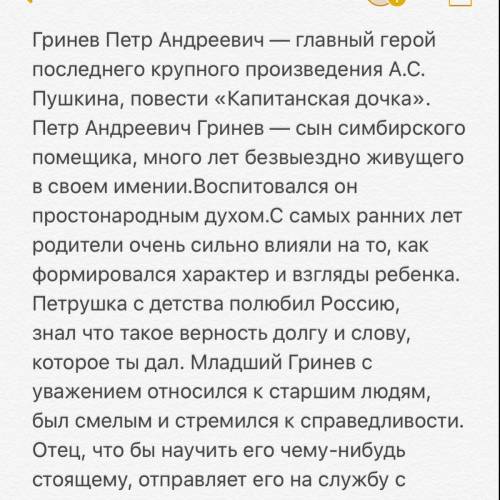 Гринев Петр Андреевич — главный герой последнего крупного произведения А.С. Пушкина, повести «Капитанская дочка». Петр Андреевич Гринев — сын симбирского помещика, много лет безвыездно живущего в своем имении.Воспитовался он простонародным духом.С самых ранних лет родители очень сильно влияли на то, как формировался характер и взгляды ребенка. Петрушка с детства полюбил Россию, знал что такое верность долгу и слову, которое ты дал. Младший Гринев с уважением относился к старшим людям, был смелым и стремился к справедливости. Отец, что бы научить его чему-нибудь стоящему, отправляет его на службу с